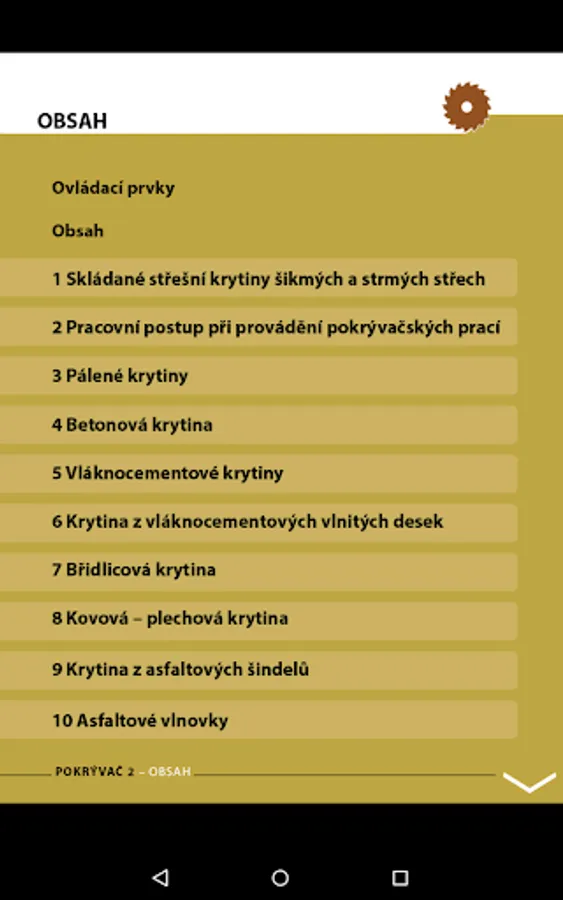 OBSAH

Ovládací prvky

Obsah

1 Skládané střešní krytiny šikmých a strmých střech

2 Pracovní postup při provádění pokrývačských prací

3 Pálené krytiny

4 Betonová krytina

5 Vláknocementové krytiny

6 Krytina z vláknocementových vlnitých desek

7 Břidlicová krytina

8 Kovová – plechová krytina

9 Krytina z asfaltových šindelů

10 Asfaltové vlnovky

POKRÝVAČ 2 – OBSAH